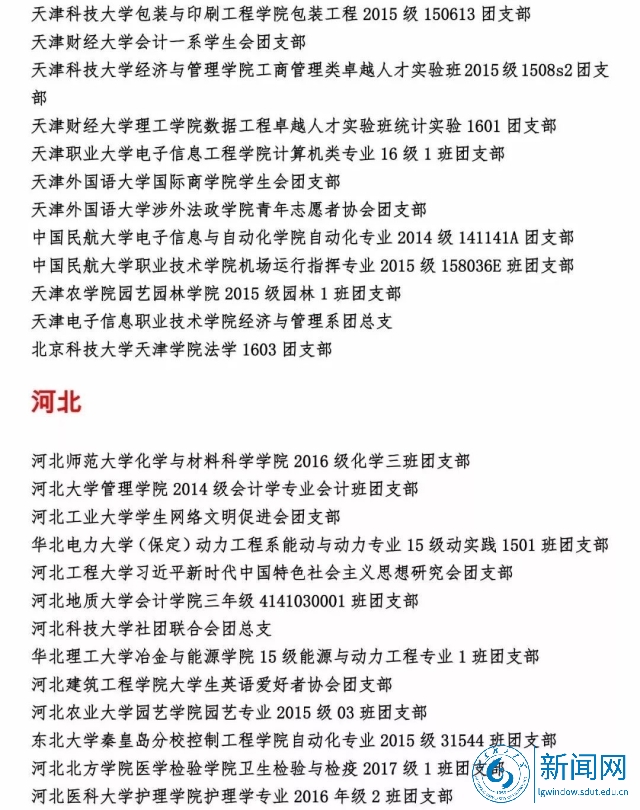 天津科技大学包装与印刷工程学院包装工程 2015 级 150613 团支部
天津财经大学会计一系学生会团支部
天津科技大学经济与管理学院工商管理类卓越人才实验班 2015 级 1508s2 团支部
天津财经大学理工学院数据工程卓越人才实验班统计实验 1601 团支部
天津职业大学电子信息工程学院计算机类专业 16 级 1 班团支部
天津外国语大学国际商学院学生会团支部
天津外国语大学涉外法政学院青年志愿者协会团支部
中国民航大学电子信息与自动化学院自动化专业 2014 级 141141A 团支部
中国民航大学职业技术学院机场运行指挥专业 2015 级 158036E 班团支部
天津农学院园艺园林学院 2015 级园林 1 班团支部
天津电子信息职业技术学院经济与管理系团总支
北京科技大学天津学院法学 1603 团支部

河北

河北师范大学化学与材料科学学院 2016 级化学三班团支部
河北大学管理学院 2014 级会计学专业会计班团支部
河北工业大学学生网络文明促进会团支部
华北电力大学（保定）动力工程系能动与动力专业 15 级动实践 1501 班团支部
河北工程大学习近平新时代中国特色社会主义思想研究会团支部
河北地质大学会计学院三年级 4141030001 班团支部
河北科技大学社团联合会团总支
华北理工大学冶金与能源学院 15 级能源与动力工程专业 1 班团支部
河北建筑工程学院大学生英语爱好者协会团支部
河北农业大学园艺学院园艺专业 2015 级 03 班团支部
东北大学秦皇岛分校控制工程学院自动化专业 2015 级 31544 班团支部
河北北方学院医学检验学院卫生检验与检疫 2017 级 1 班团支部
河北医科大学护理学院护理学专业 2016 年级 2 班团支部

新闻网
lgwindow.sdut.edu.cn